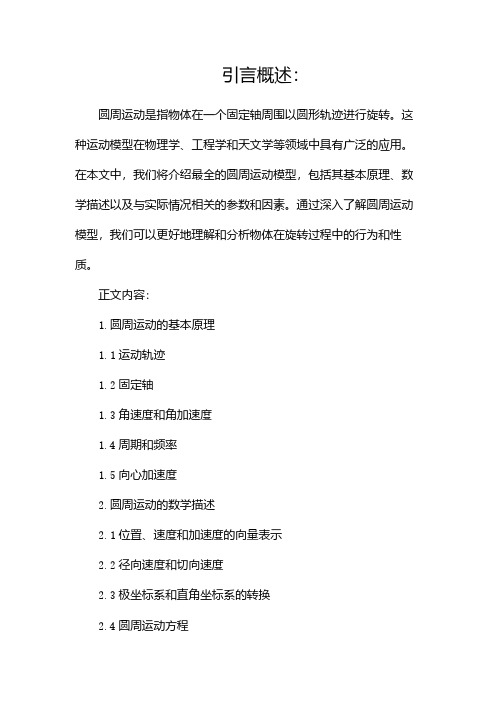 引言概述:

圆周运动是指物体在一个固定轴周围以圆形轨迹进行旋转。这种运动模型在物理学、工程学和天文学等领域中具有广泛的应用。在本文中，我们将介绍最全的圆周运动模型，包括其基本原理、数学描述以及与实际情况相关的参数和因素。通过深入了解圆周运动模型，我们可以更好地理解和分析物体在旋转过程中的行为和性质。

正文内容:

1. 圆周运动的基本原理

1. 1 运动轨迹

1. 2 固定轴

1. 3 角速度和角加速度

1. 4 周期和频率

1. 5 向心加速度

2. 圆周运动的数学描述

2. 1 位置、速度和加速度的向量表示

2. 2 径向速度和切向速度

2. 3 极坐标系和直角坐标系的转换

2. 4 圆周运动方程